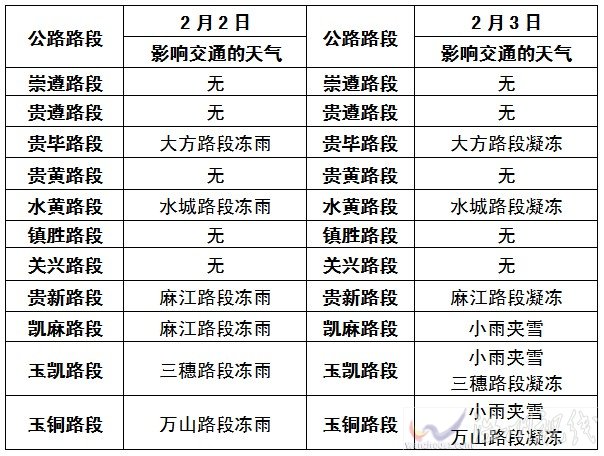 | 公路路段 | 2月2日 | 公路路段 | 2月3日 |
|---|---|---|---|
| | 影响交通的天气 | | 影响交通的天气 |
| 崇遵路段 | 无 | 崇遵路段 | 无 |
| 贵遵路段 | 无 | 贵遵路段 | 无 |
| 贵毕路段 | 大方路段冻雨 | 贵毕路段 | 大方路段凝冻 |
| 贵黄路段 | 无 | 贵黄路段 | 无 |
| 水黄路段 | 水城路段冻雨 | 水黄路段 | 水城路段凝冻 |
| 镇胜路段 | 无 | 镇胜路段 | 无 |
| 关兴路段 | 无 | 关兴路段 | 无 |
| 贵新路段 | 麻江路段冻雨 | 贵新路段 | 麻江路段凝冻 |
| 凯麻路段 | 麻江路段冻雨 | 凯麻路段 | 小雨夹雪 |
| 玉凯路段 | 三穗路段冻雨 | 玉凯路段 | 小雨夹雪 三穗路段凝冻 |
| 玉铜路段 | 万山路段冻雨 | 玉铜路段 | 小雨夹雪 万山路段凝冻 |